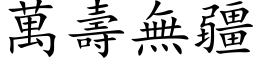 萬壽無疆